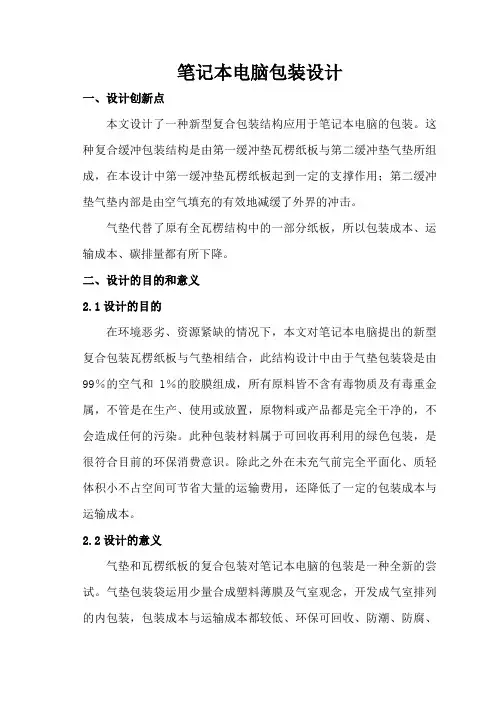 笔记本电脑包装设计

一、设计创新点

本文设计了一种新型复合包装结构应用于笔记本电脑的包装。这种复合缓冲包装结构是由第一缓冲垫瓦楞纸板与第二缓冲垫气垫所组成，在本设计中第一缓冲垫瓦楞纸板起到一定的支撑作用；第二缓冲垫气垫内部是由空气填充的有效地减缓了外界的冲击。

气垫代替了原有全瓦楞结构中的一部分纸板，所以包装成本、运输成本、碳排量都有所下降。

二、设计的目的和意义

2.1 设计的目的

在环境恶劣、资源紧缺的情况下，本文对笔记本电脑提出的新型复合包装瓦楞纸板与气垫相结合，此结构设计中由于气垫包装袋是由99%的空气和 1%的胶膜组成，所有原料皆不含有毒物质及有毒重金属，不管是在生产、使用或放置，原物料或产品都是完全干净的，不会造成任何的污染。此种包装材料属于可回收再利用的绿色包装，是很符合目前的环保消费意识。除此之外在未充气前完全平面化、质轻体积小不占空间可节省大量的运输费用，还降低了一定的包装成本与运输成本。

2.2 设计的意义

气垫和瓦楞纸板的复合包装对笔记本电脑的包装是一种全新的尝试。气垫包装袋运用少量合成塑料薄膜及气室观念，开发成气室排列的内包装，包装成本与运输成本都较低、环保可回收、防潮、防腐、